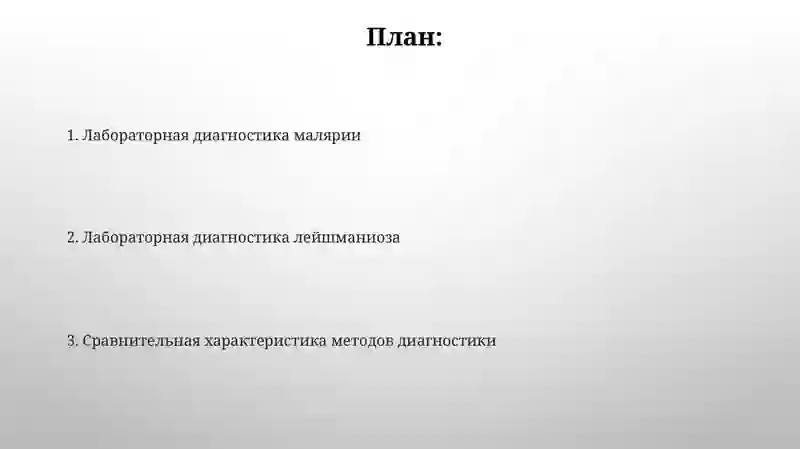 План:

1. Лабораторная диагностика малярии

2. Лабораторная диагностика лейшманиоза

3. Сравнительная характеристика методов диагностики